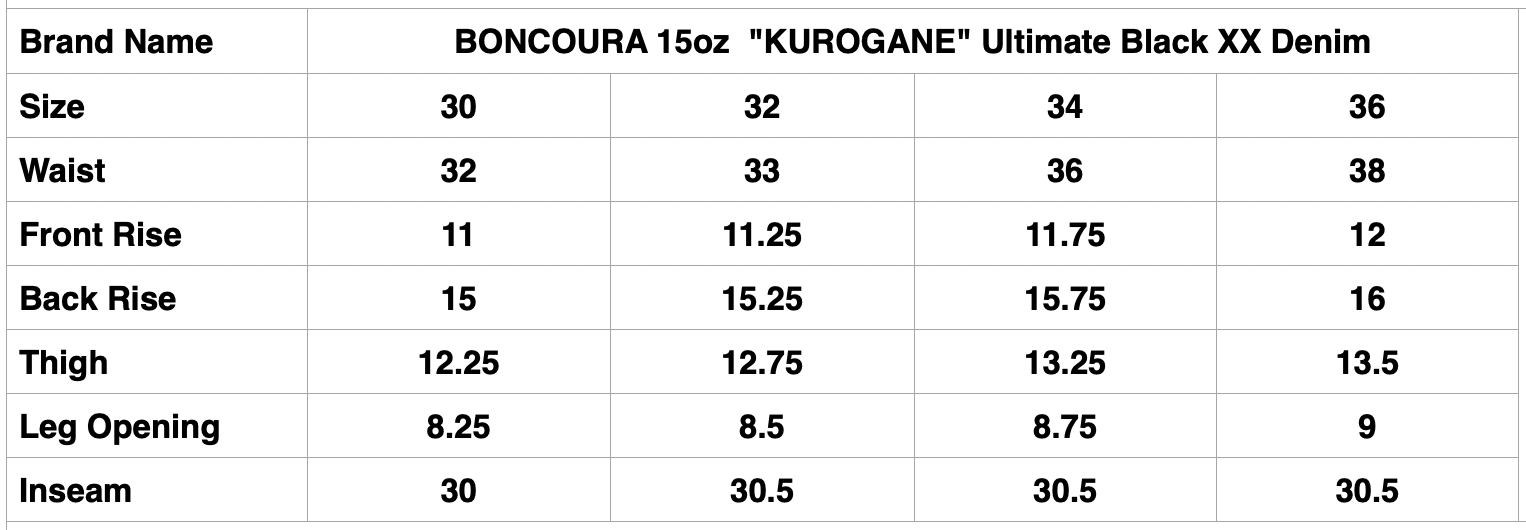 | Brand Name | BONCOURA 15oz "KUROGANE" Ultimate Black XX Denim | | | |
|---|---|---|---|---|
| Size | 30 | 32 | 34 | 36 |
| Waist | 32 | 33 | 36 | 38 |
| Front Rise | 11 | 11.25 | 11.75 | 12 |
| Back Rise | 15 | 15.25 | 15.75 | 16 |
| Thigh | 12.25 | 12.75 | 13.25 | 13.5 |
| Leg Opening | 8.25 | 8.5 | 8.75 | 9 |
| Inseam | 30 | 30.5 | 30.5 | 30.5 |